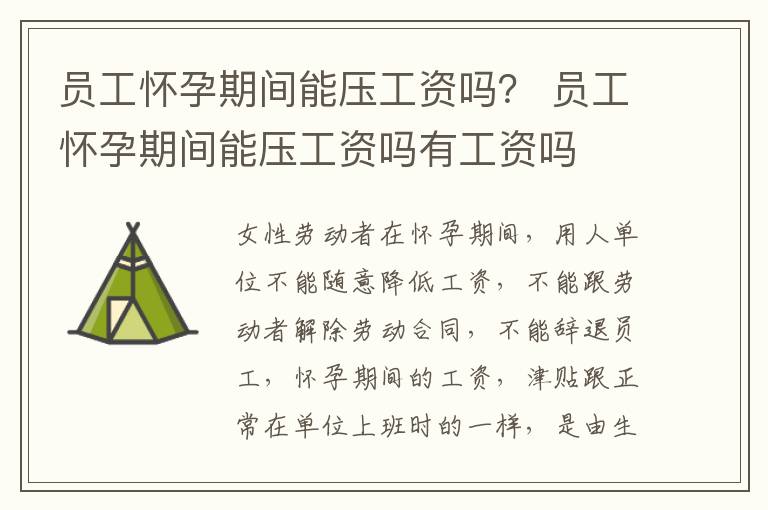 员工怀孕期间能压工资吗？ 员工怀孕期间能压工资吗有工资吗

女性劳动者在怀孕期间，用人单位不能随意降低工资，不能跟劳动者解除劳动合同，不能辞退员工，怀孕期间的工资，津贴跟正常在单位上班时的一样，是由生